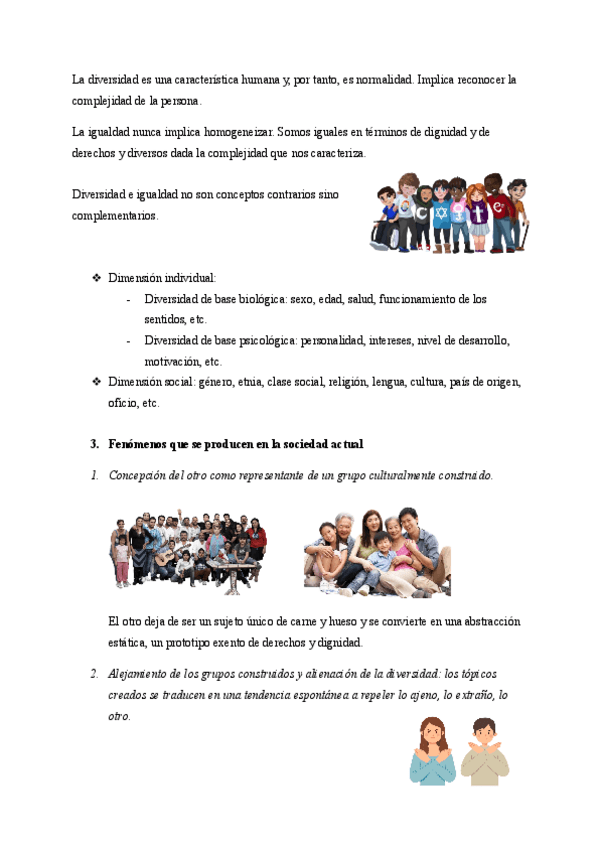 La diversidad es una característica humana y, por tanto, es normalidad. Implica reconocer la complejidad de la persona.

La igualdad nunca implica homogeneizar. Somos iguales en términos de dignidad y de derechos y diversos dada la complejidad que nos caracteriza.

Diversidad e igualdad no son conceptos contrarios sino complementarios.

❖ Dimensión individual:
- Diversidad de base biológica: sexo, edad, salud, funcionamiento de los sentidos, etc.
- Diversidad de base psicológica: personalidad, intereses, nivel de desarrollo, motivación, etc.

❖ Dimensión social: género, etnia, clase social, religión, lengua, cultura, país de origen, oficio, etc.

3. Fenómenos que se producen en la sociedad actual

1. Concepción del otro como representante de un grupo culturalmente construido.

El otro deja de ser un sujeto único de carne y hueso y se convierte en una abstracción estática, un prototipo exento de derechos y dignidad.

2. Alejamiento de los grupos construidos y alienación de la diversidad: los tópicos creados se traducen en una tendencia espontánea a repeler lo ajeno, lo extraño, lo otro.